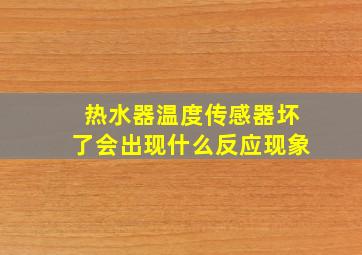 热水器温度传感器坏了会出现什么反应现象